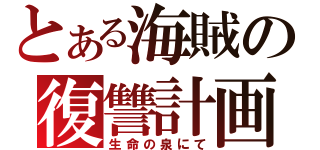 とある海賊の
復讐計画
生命の泉にて